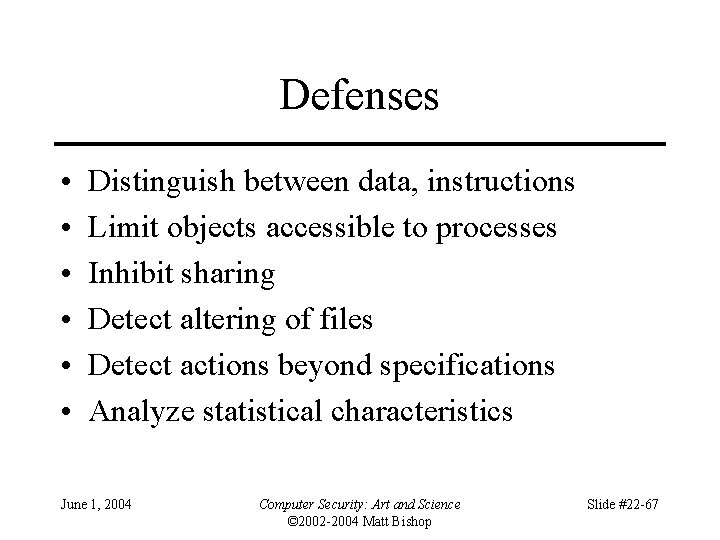 Defenses

• Distinguish between data, instructions
• Limit objects accessible to processes
• Inhibit sharing
• Detect altering of files
• Detect actions beyond specifications
• Analyze statistical characteristics

June 1, 2004

Computer Security: Art and Science
©2002-2004 Matt Bishop

Slide #22-67